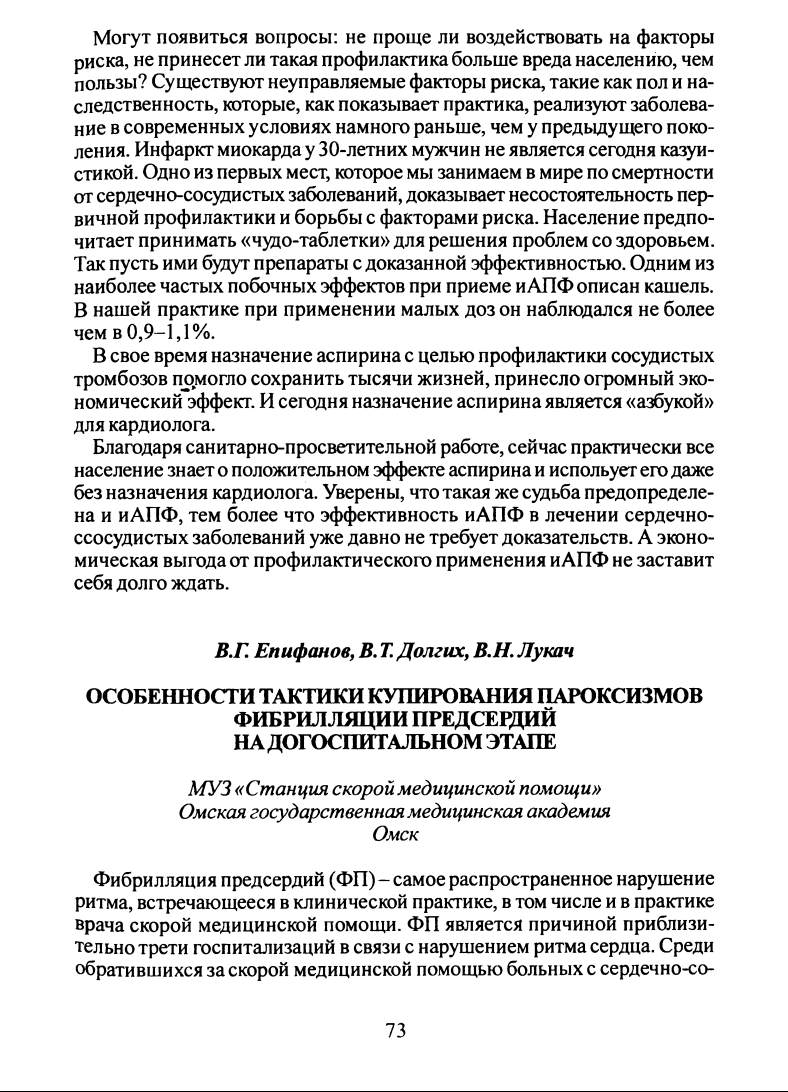 Могут появиться вопросы: не проще ли воздействовать на факторы риска, не принесет ли такая профилактика больше вреда населению, чем пользы? Существуют неуправляемые факторы риска, такие как пол и наследственность, которые, как показывает практика, реализуют заболевание в современных условиях намного раньше, чем у предыдущего поколения. Инфаркт миокарда у 30-летних мужчин не является сегодня казуистикой. Одно из первых мест, которое мы занимаем в мире по смертности от сердечно-сосудистых заболеваний, доказывает несостоятельность первичной профилактики и борьбы с факторами риска. Население предпочитает принимать «чудо-таблетки» для решения проблем со здоровьем. Так пусть ими будут препараты с доказанной эффективностью. Одним из наиболее частых побочных эффектов при приеме иАПФ описан кашель. В нашей практике при применении малых доз он наблюдался не более чем в 0,9–1,1%.

В свое время назначение аспирина с целью профилактики сосудистых тромбозов помогло сохранить тысячи жизней, принесло огромный экономический эффект. И сегодня назначение аспирина является «азбукой» для кардиолога.

Благодаря санитарно-просветительной работе, сейчас практически все население знает о положительном эффекте аспирина и использует его даже без назначения кардиолога. Уверены, что такая же судьба предопределена и иАПФ, тем более что эффективность иАПФ в лечении сердечно-ссосудистых заболеваний уже давно не требует доказательств. А экономическая выгода от профилактического применения иАПФ не заставит себя долго ждать.

В.Г. Епифанов, В.Т. Долгих, В.Н. Лукач

ОСОБЕННОСТИ ТАКТИКИ КУПИРОВАНИЯ ПАРОКСИЗМОВ ФИБРИЛЛЯЦИИ ПРЕДСЕРДИЙ НА ДОГОСПИТАЛЬНОМ ЭТАПЕ

МУЗ «Станция скорой медицинской помощи»
Омская государственная медицинская академия
Омск

Фибрилляция предсердий (ФП) – самое распространенное нарушение ритма, встречающееся в клинической практике, в том числе и в практике врача скорой медицинской помощи. ФП является причиной приблизительно трети госпитализаций в связи с нарушением ритма сердца. Среди обратившихся за скорой медицинской помощью больных с сердечно-со-

73